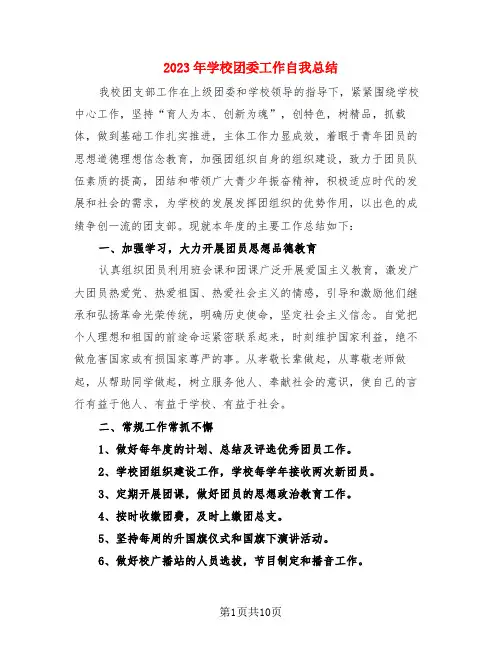 2023年学校团委工作自我总结

我校团支部工作在上级团委和学校领导的指导下，紧紧围绕学校中心工作，坚持“育人为本、创新为魂”，创特色，树精品，抓载体，做到基础工作扎实推进，主体工作力显成效，着眼于青年团员的思想道德理想信念教育，加强团组织自身的组织建设，致力于团员队伍素质的提高，团结和带领广大青少年振奋精神，积极适应时代的发展和社会的需求，为学校的发展发挥团组织的优势作用，以出色的成绩争创一流的团支部。现就本年度的主要工作总结如下：

一、加强学习，大力开展团员思想品德教育

认真组织团员利用班会课和团课广泛开展爱国主义教育，激发广大团员热爱党、热爱祖国、热爱社会主义的情感，引导和激励他们继承和弘扬革命光荣传统，明确历史使命，坚定社会主义信念。自觉把个人理想和祖国的前途命运紧密联系起来，时刻维护国家利益，绝不做危害国家或有损国家尊严的事。从孝敬长辈做起，从尊敬老师做起，从帮助同学做起，树立服务他人、奉献社会的意识，使自己的言行有益于他人、有益于学校、有益于社会。

二、常规工作常抓不懈

1、做好每年度的计划、总结及评选优秀团员工作。

2、学校团组织建设工作，学校每学年接收两次新团员。

3、定期开展团课，做好团员的思想政治教育工作。

4、按时收缴团费，及时上缴团总支。

5、坚持每周的升国旗仪式和国旗下演讲活动。

6、做好校广播站的人员选拔，节目制定和播音工作。

第1页共10页